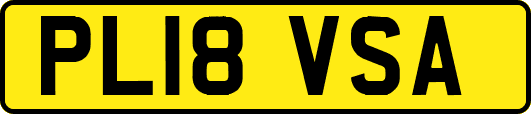 PL18 VSA